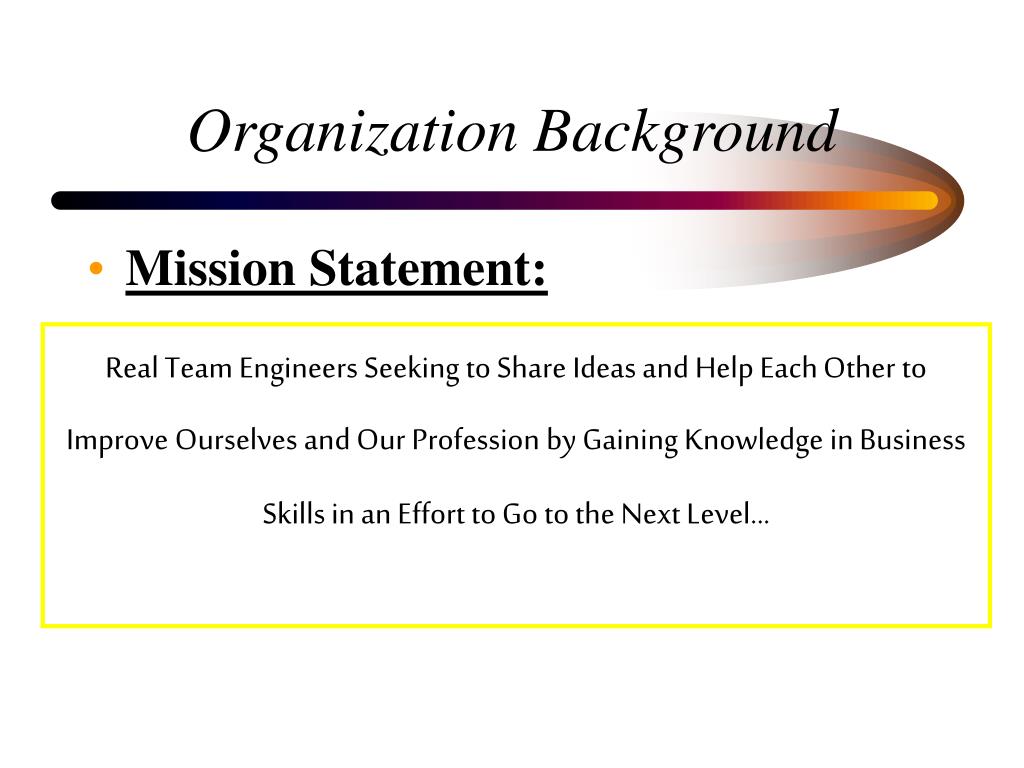 Organization Background

• Mission Statement:

Real Team Engineers Seeking to Share Ideas and Help Each Other to Improve Ourselves and Our Profession by Gaining Knowledge in Business Skills in an Effort to Go to the Next Level…